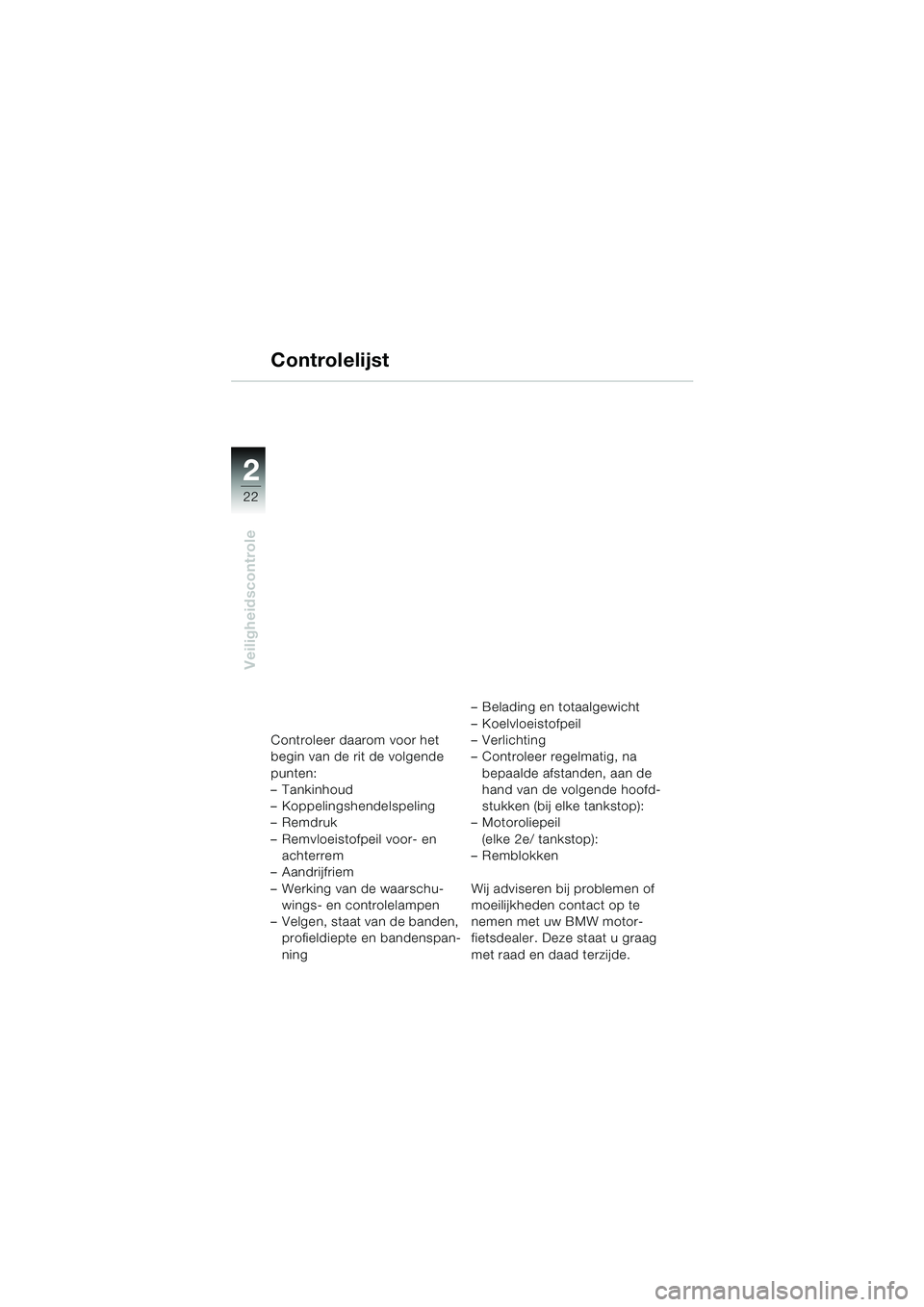 Controlelijst

2
22

Veiligheidscontrole

Controleer daarom voor het begin van de rit de volgende punten:
– Tankinhoud
– Koppelingshendelspeling
– Remdruk
– Remvloeistofpeil voor- en achterrem
– Aandrijfriem
– Werking van de waarschuwings- en controlelampen
– Velgen, staat van de banden, profieldiepte en bandenspanning

– Belading en totaalgewicht
– Koelvloeistofpeil
– Verlichting
– Controleer regelmatig, na bepaalde afstanden, aan de hand van de volgende hoofdstukken (bij elke tankstop):
– Motoroliepeil (elke 2e/ tankstop):
– Remblokken

Wij adviseren bij problemen of moeilijkheden contact op te nemen met uw BMW motorfietsdealer. Deze staat u graag met raad en daad terzijde.

carmanualsonline.info